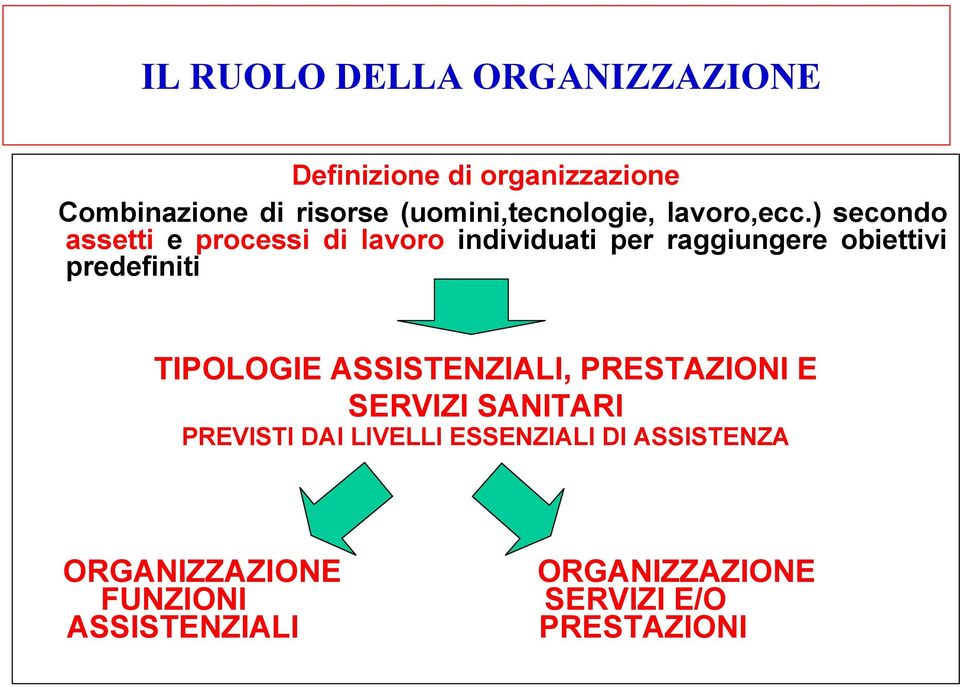 IL RUOLO DELLA ORGANIZZAZIONE

Definizione di organizzazione

Combinazione di risorse (uomini,tecnologie, lavoro,ecc.) secondo assetti e processi di lavoro individuati per raggiungere obiettivi predefiniti

TIPOLOGIE ASSISTENZIALI, PRESTAZIONI E SERVIZI SANITARI

PREVISTI DAI LIVELLI ESSENZIALI DI ASSISTENZA

ORGANIZZAZIONE FUNZIONI ASSISTENZIALI

ORGANIZZAZIONE SERVIZI E/O PRESTAZIONI